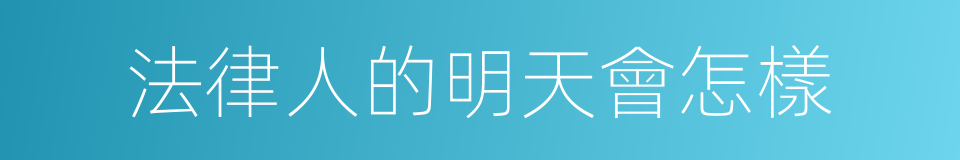 法律人的明天會怎樣